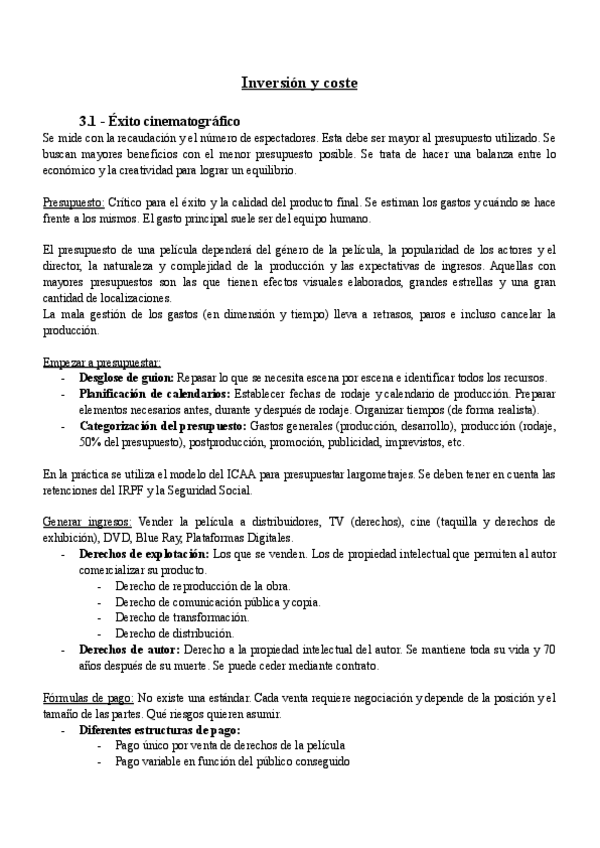 Inversión y coste

3.1 - Éxito cinematográfico

Se mide con la recaudación y el número de espectadores. Esta debe ser mayor al presupuesto utilizado. Se buscan mayores beneficios con el menor presupuesto posible. Se trata de hacer una balanza entre lo económico y la creatividad para lograr un equilibrio.

Presupuesto: Crítico para el éxito y la calidad del producto final. Se estiman los gastos y cuándo se hace frente a los mismos. El gasto principal suele ser del equipo humano.

El presupuesto de una película dependerá del género de la película, la popularidad de los actores y el director, la naturaleza y complejidad de la producción y las expectativas de ingresos. Aquellas con mayores presupuestos son las que tienen efectos visuales elaborados, grandes estrellas y una gran cantidad de localizaciones.
La mala gestión de los gastos (en dimensión y tiempo) lleva a retrasos, paros e incluso cancelar la producción.

Empezar a presupuestar:
- Desglose de guion: Repasar lo que se necesita escena por escena e identificar todos los recursos.
- Planificación de calendarios: Establecer fechas de rodaje y calendario de producción. Preparar elementos necesarios antes, durante y después de rodaje. Organizar tiempos (de forma realista).
- Categorización del presupuesto: Gastos generales (producción, desarrollo), producción (rodaje, 50% del presupuesto), postproducción, promoción, publicidad, imprevistos, etc.

En la práctica se utiliza el modelo del ICAA para presupuestar largometrajes. Se deben tener en cuenta las retenciones del IRPF y la Seguridad Social.

Generar ingresos: Vender la película a distribuidores, TV (derechos), cine (taquilla y derechos de exhibición), DVD, Blue Ray, Plataformas Digitales.
- Derechos de explotación: Los que se venden. Los de propiedad intelectual que permiten al autor comercializar su producto.
  - Derecho de reproducción de la obra.
  - Derecho de comunicación pública y copia.
  - Derecho de transformación.
  - Derecho de distribución.
- Derechos de autor: Derecho a la propiedad intelectual del autor. Se mantiene toda su vida y 70 años después de su muerte. Se puede ceder mediante contrato.

Fórmulas de pago: No existe una estándar. Cada venta requiere negociación y depende de la posición y el tamaño de las partes. Qué riesgos quieren asumir.
- Diferentes estructuras de pago:
  - Pago único por venta de derechos de la película
  - Pago variable en función del público conseguido